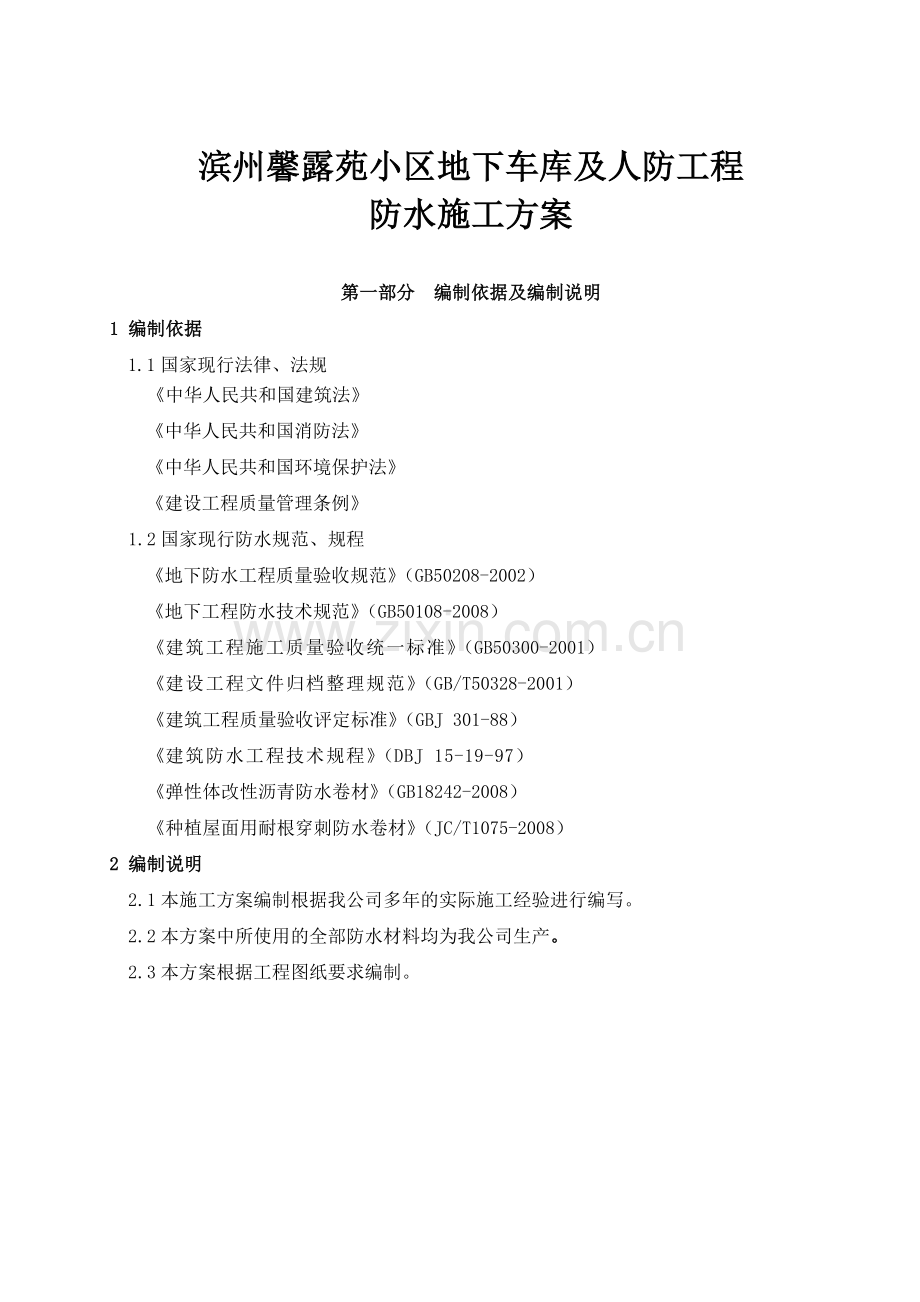 滨州馨露苑小区地下车库及人防工程
防水施工方案

第一部分 编制依据及编制说明

1 编制依据

1.1国家现行法律、法规

《中华人民共和国建筑法》

《中华人民共和国消防法》

《中华人民共和国环境保护法》

《建设工程质量管理条例》

1.2国家现行防水规范、规程

《地下防水工程质量验收规范》(GB50208-2002)

《地下工程防水技术规范》(GB50108-2008)

《建筑工程施工质量验收统一标准》(GB50300-2001)

《建设工程文件归档整理规范》(GB/T50328-2001)

《建筑工程质量验收评定标准》(GBJ 301-88)

《建筑防水工程技术规程》(DBJ 15-19-97)

《弹性体改性沥青防水卷材》(GB18242-2008)

《种植屋面用耐根穿刺防水卷材》(JC/T1075-2008)

2 编制说明

2.1本施工方案编制根据我公司多年的实际施工经验进行编写。

2.2本方案中所使用的全部防水材料均为我公司生产。

2.3本方案根据工程图纸要求编制。

www.zixin.com.cn